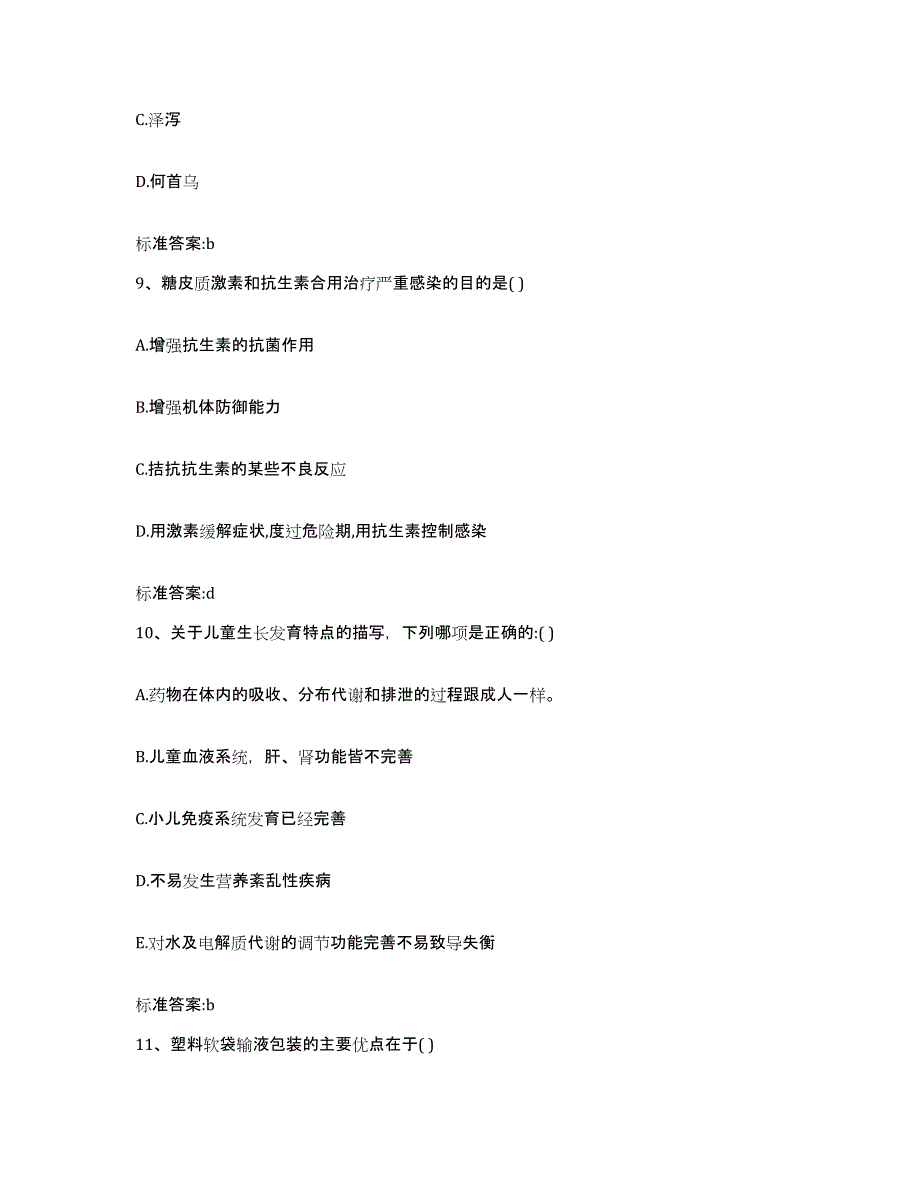 C.泽泻

D.何首乌

标准答案:b

9、糖皮质激素和抗生素合用治疗严重感染的目的是( )

A.增强抗生素的抗菌作用

B.增强机体防御能力

C.拮抗抗生素的某些不良反应

D.用激素缓解症状,度过危险期,用抗生素控制感染

标准答案:d

10、关于儿童生长发育特点的描写，下列哪项是正确的:( )

A.药物在体内的吸收、分布代谢和排泄的过程跟成人一样。

B.儿童血液系统，肝、肾功能皆不完善

C.小儿免疫系统发育已经完善

D.不易发生营养紊乱性疾病

E.对水及电解质代谢的调节功能完善不易致导失衡

标准答案:b

11、塑料软袋输液包装的主要优点在于( )